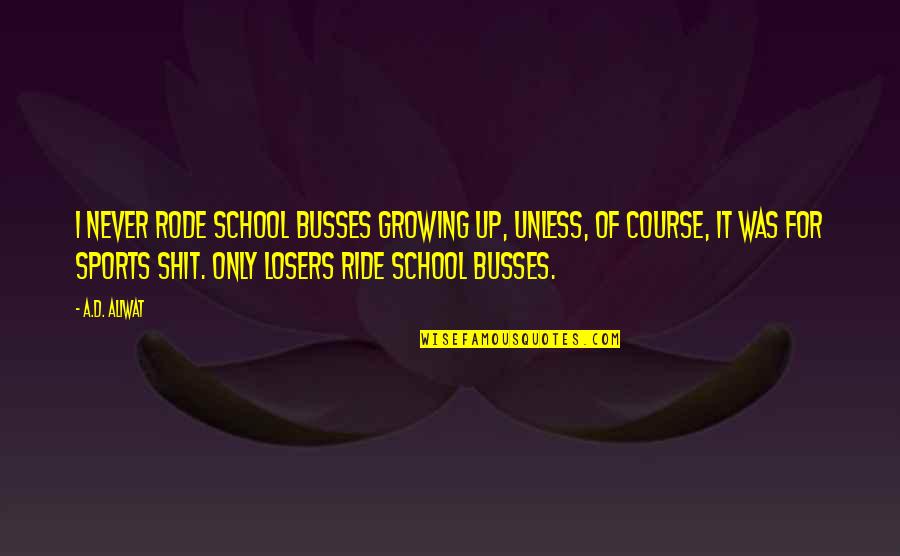 I NEVER RODE SCHOOL BUSSES GROWING UP, UNLESS, OF COURSE, IT WAS FOR SPORTS SHIT. ONLY LOSERS RIDE SCHOOL BUSSES.

- A.D. ALIWAT

WISEFAMOUSQUOTES.COM